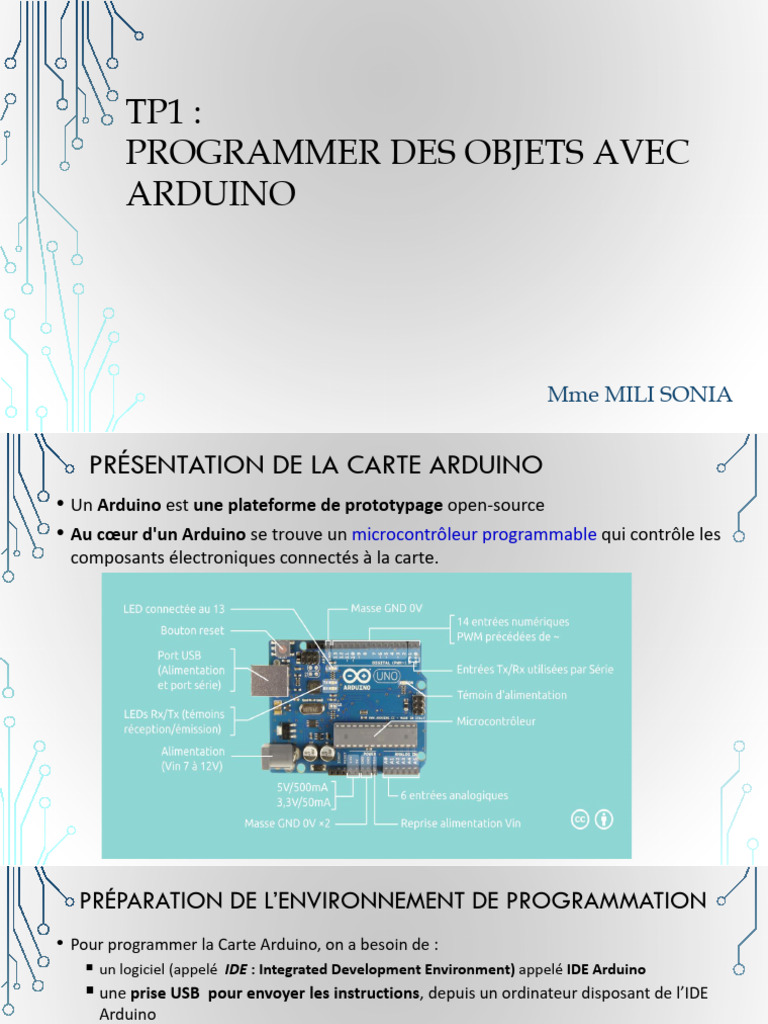 TP1 :
PROGRAMMER DES OBJETS AVEC ARDUINO

Mme MILI SONIA

PRÉSENTATION DE LA CARTE ARDUINO

• Un Arduino est une plateforme de prototypage open-source

• Au cœur d'un Arduino se trouve un microcontrôleur programmable qui contrôle les composants électroniques connectés à la carte.

LED connectée au 13
Bouton reset
Port USB (Alimentation et port série)
LEDs Rx/Tx (témoins réception/émission)
Alimentation (Vin 7 à 12V)
5V/500mA
3,3V/50mA
Masse GND 0V ×2
Masse GND 0V
14 entrées numériques PWM précédées de ~
Entrées Tx/Rx utilisées par Série
Témoin d'alimentation
Microcontrôleur
6 entrées analogiques
Reprise alimentation Vin
ARDUINO
UNO

PRÉPARATION DE L'ENVIRONNEMENT DE PROGRAMMATION

• Pour programmer la Carte Arduino, on a besoin de :
▪ un logiciel (appelé IDE : Integrated Development Environment) appelé IDE Arduino
▪ une prise USB pour envoyer les instructions, depuis un ordinateur disposant de l'IDE Arduino